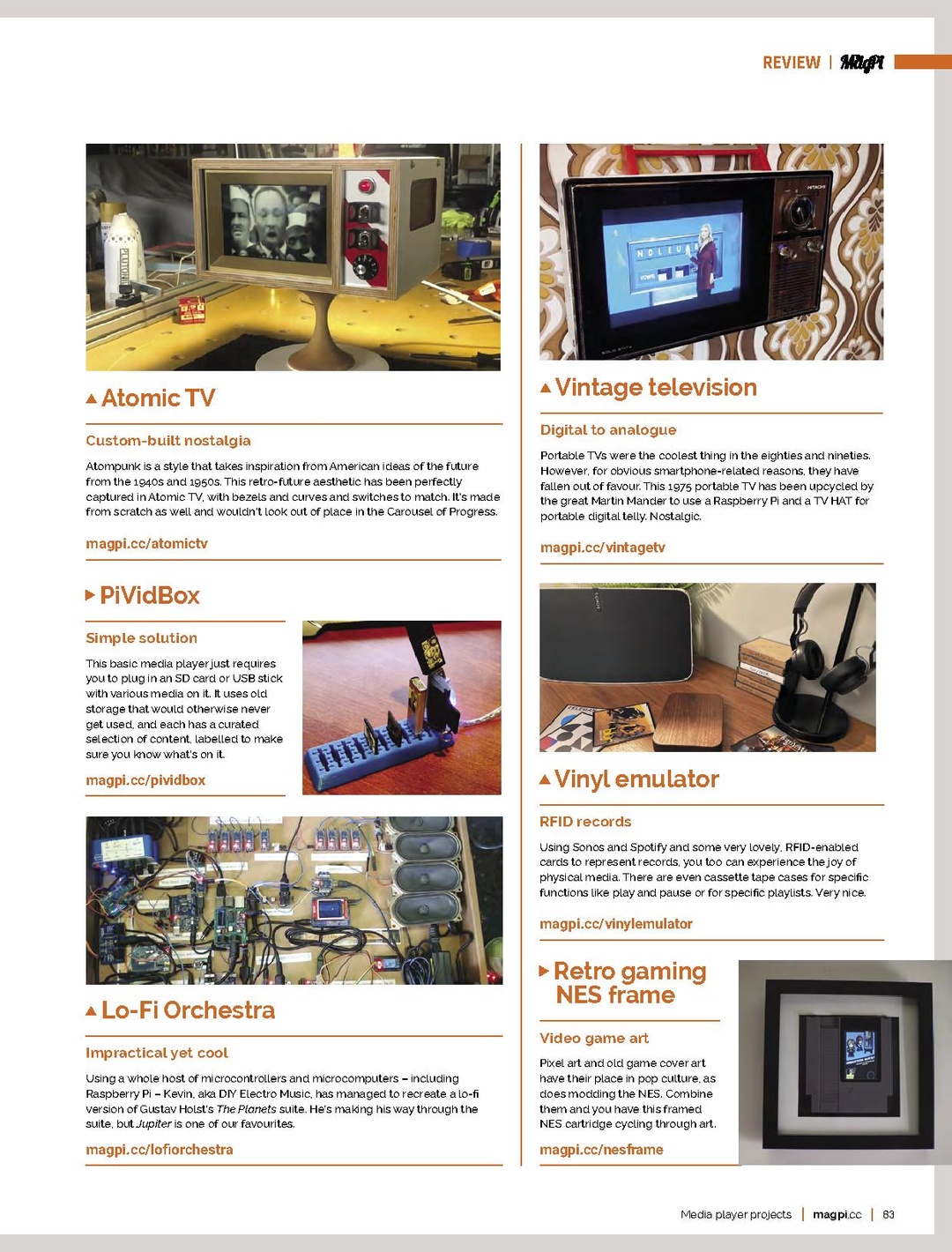 REVIEW | MagPi

Atomic TV

Custom-built nostalgia

Atompunk is a style that takes inspiration from American ideas of the future from the 1940s and 1950s. This retro-future aesthetic has been perfectly captured in Atomic TV, with bezels and curves and switches to match. It's made from scratch as well and wouldn't look out of place in the Carousel of Progress.

magpi.cc/atomictv

PiVidBox

Simple solution

This basic media player just requires you to plug in an SD card or USB stick with various media on it. It uses old storage that would otherwise never get used, and each has a curated selection of content, labelled to make sure you know what's on it.

magpi.cc/pividbox

Lo-Fi Orchestra

Impractical yet cool

Using a whole host of microcontrollers and microcomputers – including Raspberry Pi – Kevin, aka DIY Electro Music, has managed to recreate a lo-fi version of Gustav Holst's The Planets suite. He's making his way through the suite, but Jupiter is one of our favourites.

magpi.cc/lofiorchestra

Vintage television

Digital to analogue

Portable TVs were the coolest thing in the eighties and nineties. However, for obvious smartphone-related reasons, they have fallen out of favour. This 1975 portable TV has been upcycled by the great Martin Mander to use a Raspberry Pi and a TV HAT for portable digital telly. Nostalgic.

magpi.cc/vintagetv

Vinyl emulator

RFID records

Using Sonos and Spotify and some very lovely, RFID-enabled cards to represent records, you too can experience the joy of physical media. There are even cassette tape cases for specific functions like play and pause or for specific playlists. Very nice.

magpi.cc/vinylemulator

Retro gaming NES frame

Video game art

Pixel art and old game cover art have their place in pop culture, as does modding the NES. Combine them and you have this framed NES cartridge cycling through art.

magpi.cc/nesframe

Media player projects | magpi.cc | 83